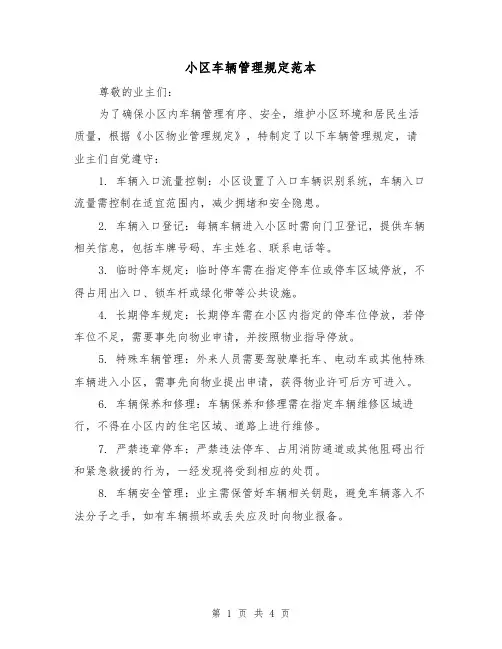 小区车辆管理规定范本

尊敬的业主们：

为了确保小区内车辆管理有序、安全，维护小区环境和居民生活质量，根据《小区物业管理规定》，特制定了以下车辆管理规定，请业主们自觉遵守：

1. 车辆入口流量控制：小区设置了入口车辆识别系统，车辆入口流量需控制在适宜范围内，减少拥堵和安全隐患。

2. 车辆入口登记：每辆车辆进入小区时需向门卫登记，提供车辆相关信息，包括车牌号码、车主姓名、联系电话等。

3. 临时停车规定：临时停车需在指定停车位或停车区域停放，不得占用出入口、锁车杆或绿化带等公共设施。

4. 长期停车规定：长期停车需在小区内指定的停车位停放，若停车位不足，需要事先向物业申请，并按照物业指导停放。

5. 特殊车辆管理：外来人员需要驾驶摩托车、电动车或其他特殊车辆进入小区，需事先向物业提出申请，获得物业许可后方可进入。

6. 车辆保养和修理：车辆保养和修理需在指定车辆维修区域进行，不得在小区内的住宅区域、道路上进行维修。

7. 严禁违章停车：严禁违法停车、占用消防通道或其他阻碍出行和紧急救援的行为，一经发现将受到相应的处罚。

8. 车辆安全管理：业主需保管好车辆相关钥匙，避免车辆落入不法分子之手，如有车辆损坏或丢失应及时向物业报备。

第 1 页 共 4 页